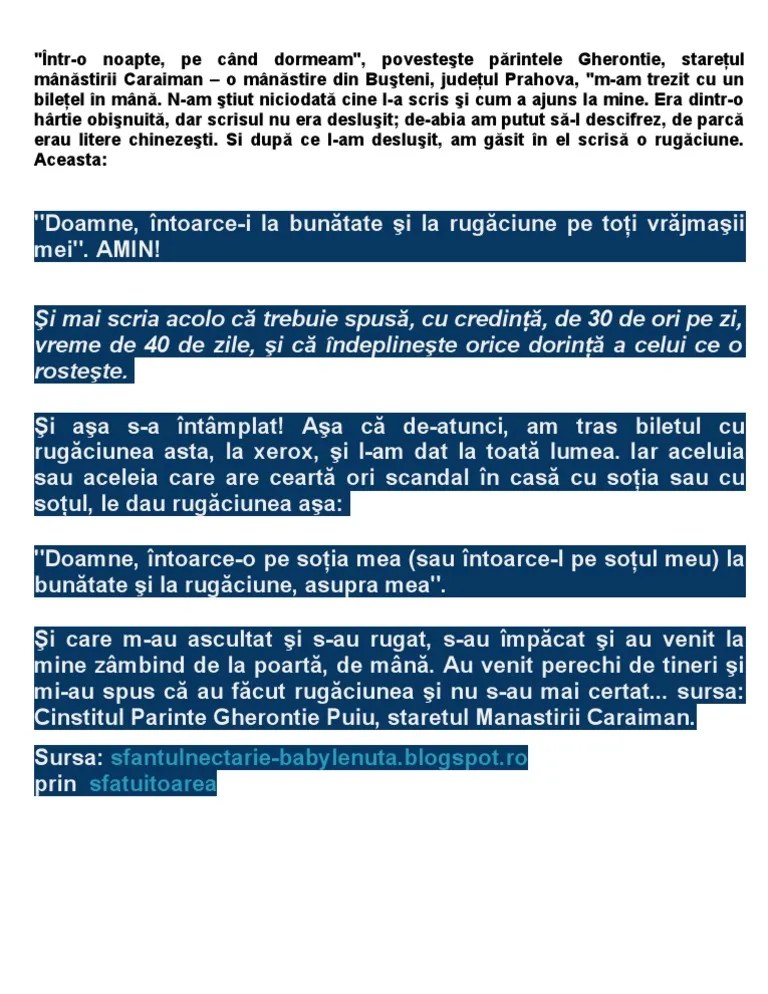 "Într-o noapte, pe când dormeam", povesteşte părintele Gherontie, stareţul mânăstirii Caraiman – o mânăstire din Buşteni, judeţul Prahova, "m-am trezit cu un bileţel în mână. N-am ştiut niciodată cine l-a scris şi cum a ajuns la mine. Era dintr-o hârtie obişnuită, dar scrisul nu era desluşit; de-abia am putut să-l descifrez, de parcă erau litere chinezeşti. Si după ce l-am desluşit, am găsit în el scrisă o rugăciune. Aceasta:

"Doamne, întoarce-i la bunătate şi la rugăciune pe toţi vrăjmaşii mei". AMIN!

Şi mai scria acolo că trebuie spusă, cu credinţă, de 30 de ori pe zi, vreme de 40 de zile, şi că îndeplineşte orice dorinţă a celui ce o rosteşte.

Şi aşa s-a întâmplat! Aşa că de-atunci, am tras biletul cu rugăciunea asta, la xerox, şi l-am dat la toată lumea. Iar aceluia sau aceleia care are ceartă ori scandal în casă cu soţia sau cu soţul, le dau rugăciunea aşa:

"Doamne, întoarce-o pe soţia mea (sau întoarce-l pe soţul meu) la bunătate şi la rugăciune, asupra mea".

Şi care m-au ascultat şi s-au rugat, s-au împăcat şi au venit la mine zâmbind de la poartă, de mână. Au venit perechi de tineri şi mi-au spus că au făcut rugăciunea şi nu s-au mai certat... sursa: Cinstitul Parinte Gherontie Puiu, staretul Manastirii Caraiman.

Sursa: sfantulnectarie-babylenuta.blogspot.ro
prin sfatuitoarea